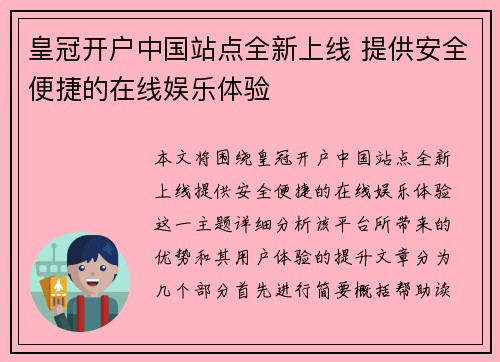 皇冠开户中国站点全新上线 提供安全便捷的在线娱乐体验

本文将围绕皇冠开户中国站点全新上线提供安全便捷的在线娱乐体验这一主题详细分析该平台所带来的优势和其用户体验的提升文章分为几个部分首先进行简要概括帮助读